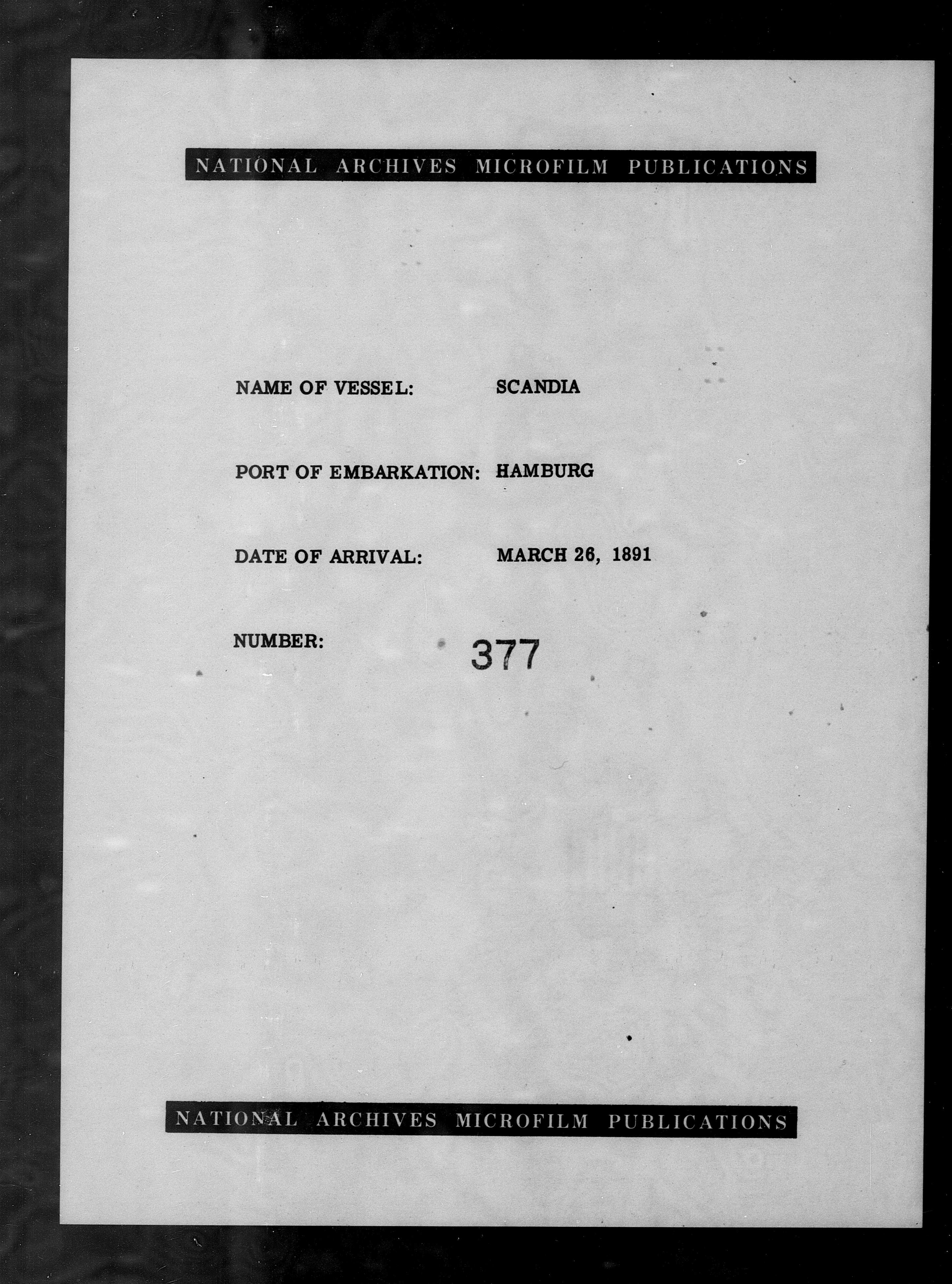 NATIONAL ARCHIVES MICROFILM PUBLICATIONS

NAME OF VESSEL: SCANDIA

PORT OF EMBARKATION: HAMBURG

DATE OF ARRIVAL: MARCH 26, 1891

NUMBER: 377

NATIONAL ARCHIVES MICROFILM PUBLICATIONS